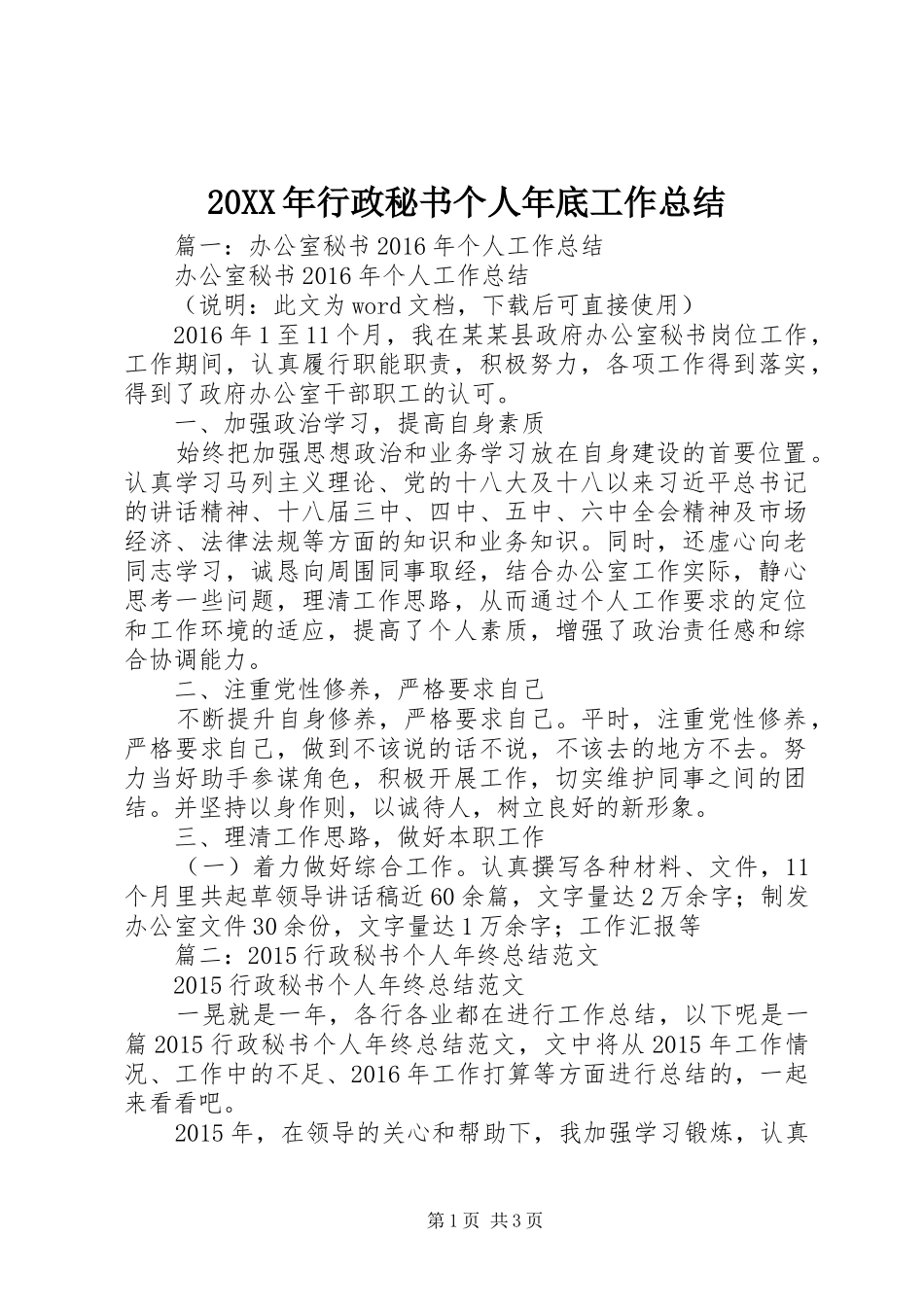 20XX年行政秘书个人年底工作总结

篇一：办公室秘书2016年个人工作总结

办公室秘书2016年个人工作总结

（说明：此文为word文档，下载后可直接使用）

2016年1至11个月，我在某某县政府办公室秘书岗位工作，工作期间，认真履行职能职责，积极努力，各项工作得到落实，得到了政府办公室干部职工的认可。

一、加强政治学习，提高自身素质

始终把加强思想政治和业务学习放在自身建设的首要位置。认真学习马列主义理论、党的十八大及十八以来习近平总书记的讲话精神、十八届三中、四中、五中、六中全会精神及市场经济、法律法规等方面的知识和业务知识。同时，还虚心向老同志学习，诚恳向周围同事取经，结合办公室工作实际，静心思考一些问题，理清工作思路，从而通过个人工作要求的定位和工作环境的适应，提高了个人素质，增强了政治责任感和综合协调能力。

二、注重党性修养，严格要求自己

不断提升自身修养，严格要求自己。平时，注重党性修养，严格要求自己，做到不该说的话不说，不该去的地方不去。努力当好助手参谋角色，积极开展工作，切实维护同事之间的团结。并坚持以身作则，以诚待人，树立良好的新形象。

三、理清工作思路，做好本职工作

（一）着力做好综合工作。认真撰写各种材料、文件，11个月里共起草领导讲话稿近60余篇，文字量达2万余字；制发办公室文件30余份，文字量达1万余字；工作汇报等

篇二：2015行政秘书个人年终总结范文

2015行政秘书个人年终总结范文

一晃就是一年，各行各业都在进行工作总结，以下呢是一篇2015行政秘书个人年终总结范文，文中将从2015年工作情况、工作中的不足、2016年工作打算等方面进行总结的，一起来看看吧。

2015年，在领导的关心和帮助下，我加强学习锻炼，认真

第1页 共3页